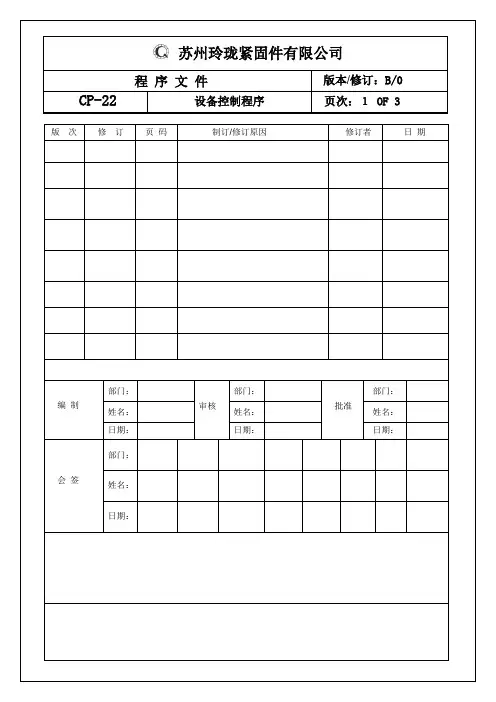 苏州玲珑紧固件有限公司

| 程 序 文 件 | | 版本/修订：B/0 |
|---|---|---|
| CP-22 | 设备控制程序 | 页次： 1 OF 3 |

| 版 次 | 修 订 | 页 码 | 制订/修订原因 | 修订者 | 日 期 |
|---|---|---|---|---|---|
| | | | | | |
| | | | | | |
| | | | | | |
| | | | | | |
| | | | | | |
| | | | | | |
| | | | | | |
| | | | | | |

| 编 制 | 部门： | | 审核 | 部门： | | 批准 | 部门： | |
|---|---|---|---|---|---|---|---|---|
| | 姓名： | | | 姓名： | | | 姓名： | |
| | 日期： | | | 日期： | | | 日期： | |

| 会 签 | 部门： | | | | | | | | |
|---|---|---|---|---|---|---|---|---|---|
| | 姓名： | | | | | | | | |
| | 日期： | | | | | | | | |